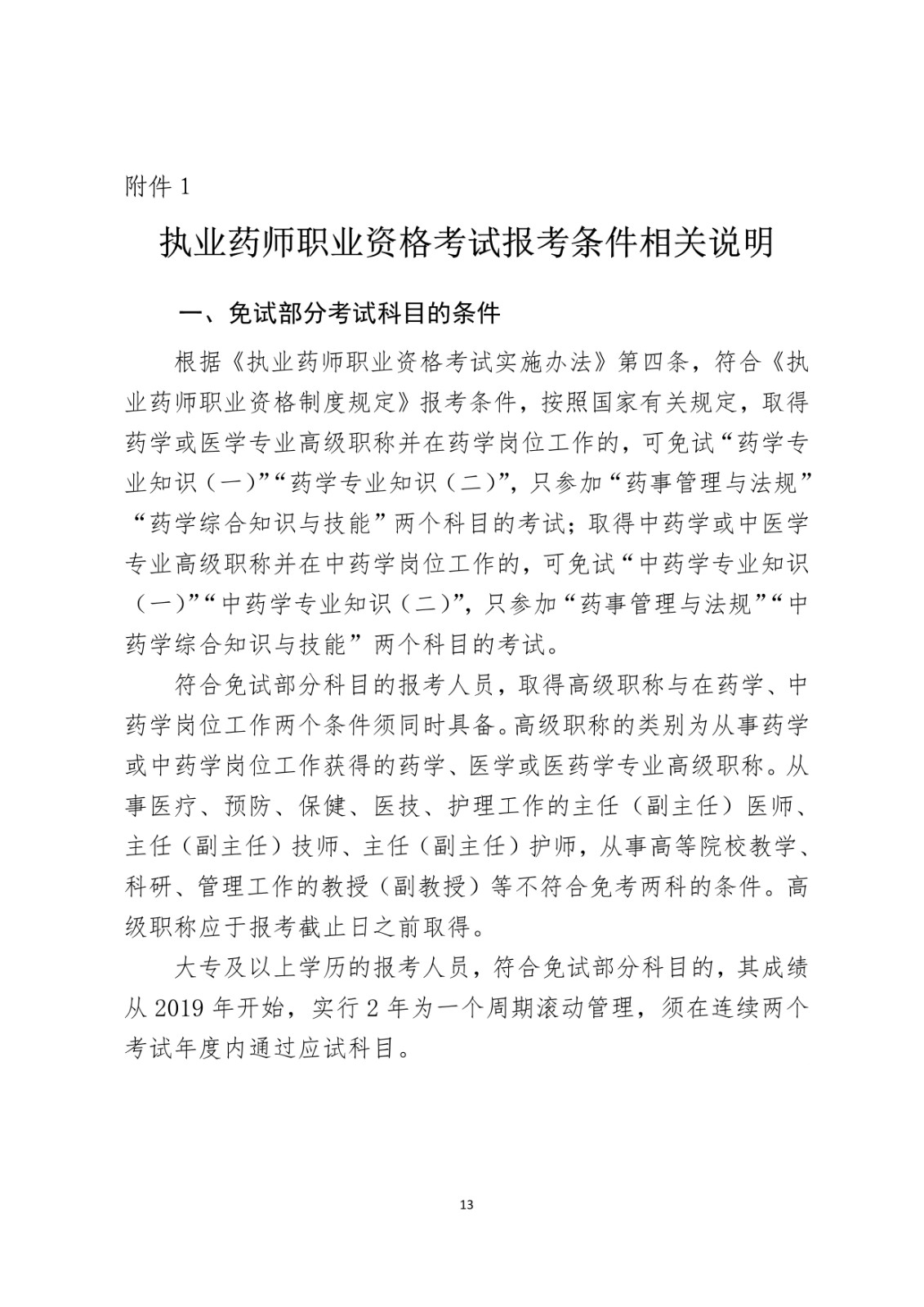 附件 1

执业药师职业资格考试报考条件相关说明

一、免试部分考试科目的条件

根据《执业药师职业资格考试实施办法》第四条，符合《执业药师职业资格制度规定》报考条件，按照国家有关规定，取得药学或医学专业高级职称并在药学岗位工作的，可免试“药学专业知识（一）”“药学专业知识（二）”，只参加“药事管理与法规”“药学综合知识与技能”两个科目的考试；取得中药学或中医学专业高级职称并在中药学岗位工作的，可免试“中药学专业知识（一）”“中药学专业知识（二）”，只参加“药事管理与法规”“中药学综合知识与技能”两个科目的考试。

符合免试部分科目的报考人员，取得高级职称与在药学、中药学岗位工作两个条件须同时具备。高级职称的类别为从事药学或中药学岗位工作获得的药学、医学或医药学专业高级职称。从事医疗、预防、保健、医技、护理工作的主任（副主任）医师、主任（副主任）技师、主任（副主任）护师，从事高等院校教学、科研、管理工作的教授（副教授）等不符合免考两科的条件。高级职称应于报考截止日之前取得。

大专及以上学历的报考人员，符合免试部分科目的，其成绩从 2019 年开始，实行 2 年为一个周期滚动管理，须在连续两个考试年度内通过应试科目。

13